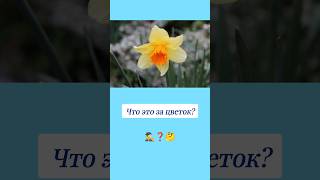 Что это за цветок?

🕵️❓🤔